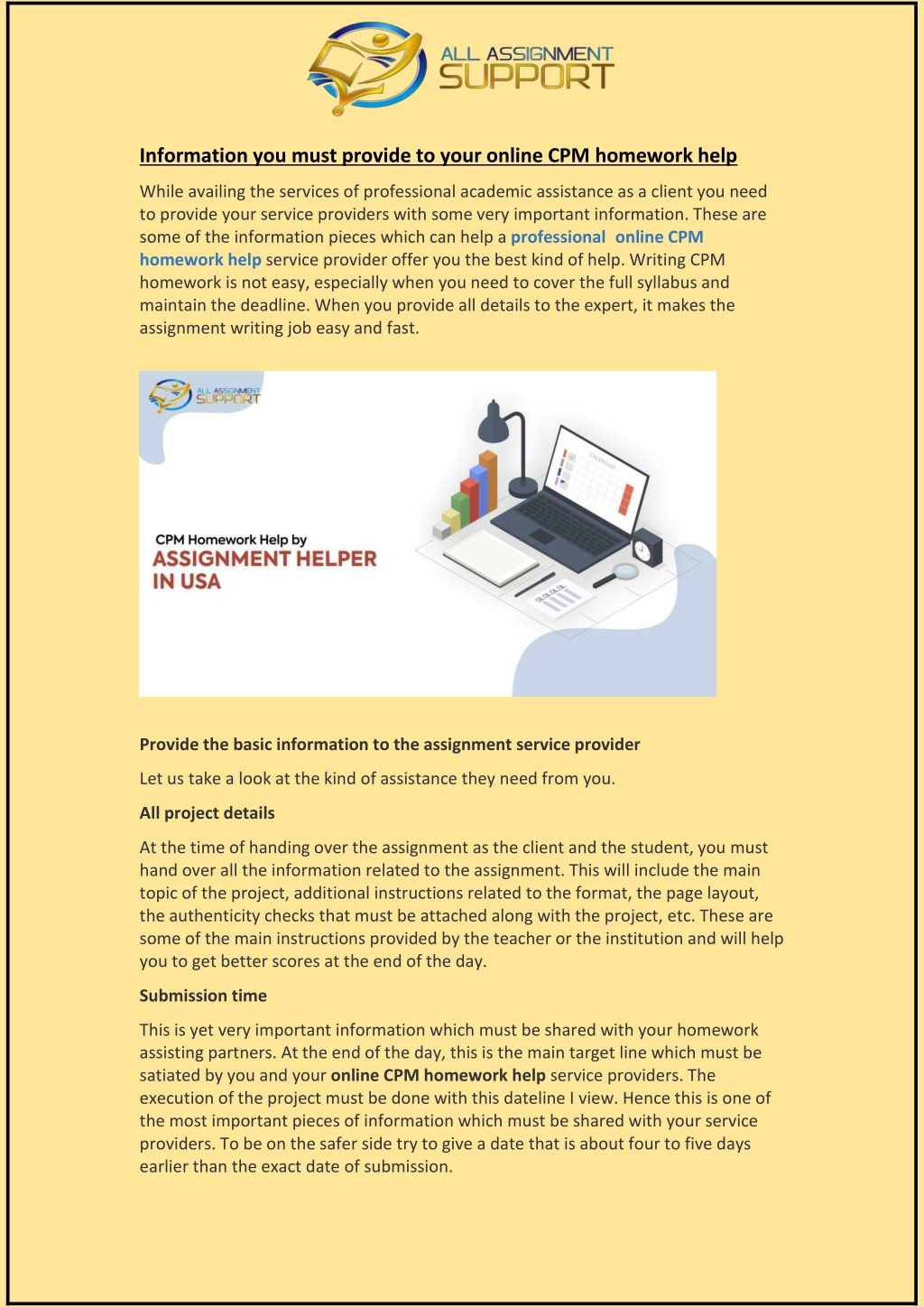 ALL ASSIGNMENT SUPPORT

Information you must provide to your online CPM homework help

While availing the services of professional academic assistance as a client you need to provide your service providers with some very important information. These are some of the information pieces which can help a professional online CPM homework help service provider offer you the best kind of help. Writing CPM homework is not easy, especially when you need to cover the full syllabus and maintain the deadline. When you provide all details to the expert, it makes the assignment writing job easy and fast.

ALL ASSIGNMENT SUPPORT

CPM Homework Help by
ASSIGNMENT HELPER IN USA

CALENDAR

Provide the basic information to the assignment service provider

Let us take a look at the kind of assistance they need from you.

All project details

At the time of handing over the assignment as the client and the student, you must hand over all the information related to the assignment. This will include the main topic of the project, additional instructions related to the format, the page layout, the authenticity checks that must be attached along with the project, etc. These are some of the main instructions provided by the teacher or the institution and will help you to get better scores at the end of the day.

Submission time

This is yet very important information which must be shared with your homework assisting partners. At the end of the day, this is the main target line which must be satiated by you and your online CPM homework help service providers. The execution of the project must be done with this dateline I view. Hence this is one of the most important pieces of information which must be shared with your service providers. To be on the safer side try to give a date that is about four to five days earlier than the exact date of submission.